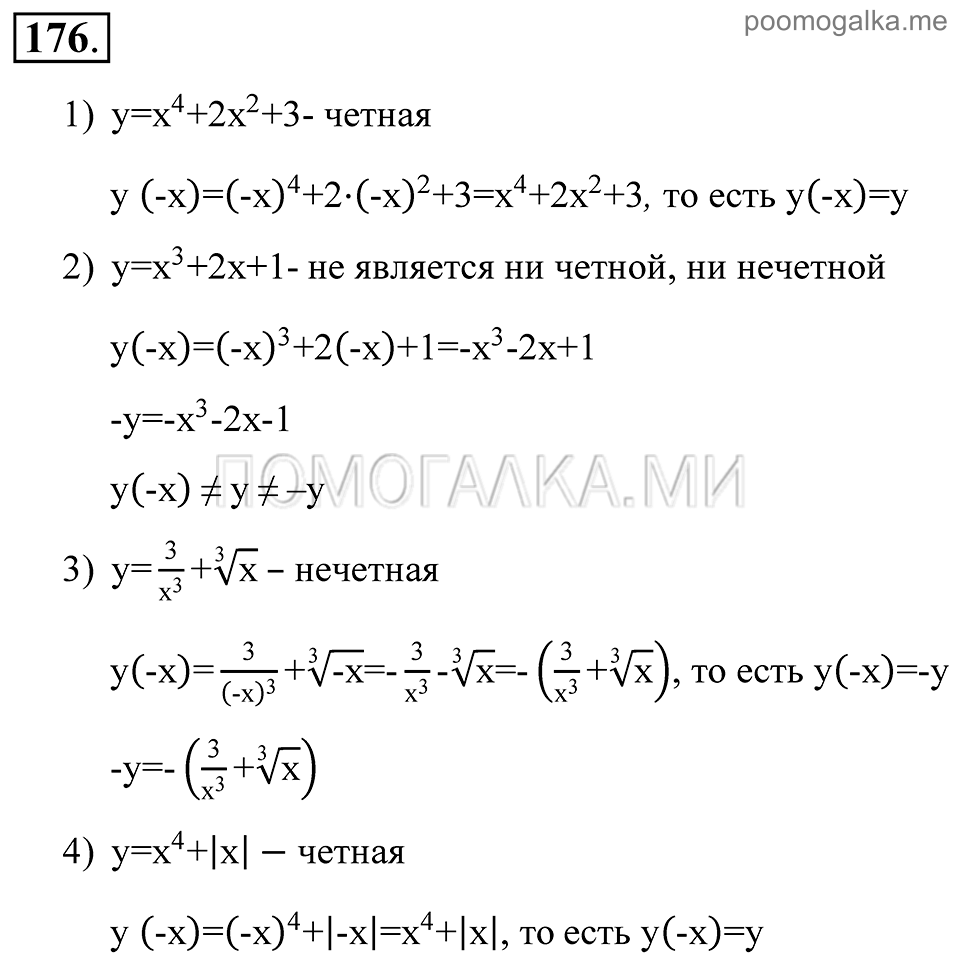 176.

poomogalka.me

1) $y=x^4+2x^2+3$- четная

$y(-x)=(-x)^4+2\cdot(-x)^2+3=x^4+2x^2+3$, то есть $y(-x)=y$

2) $y=x^3+2x+1$- не является ни четной, ни нечетной

$y(-x)=(-x)^3+2(-x)+1=-x^3-2x+1$

$-y=-x^3-2x-1$

$y(-x) \neq y \neq -y$

ПОМОГАЛКА.МИ

3) $y=\frac{3}{x^3}+\sqrt[3]{x}$ – нечетная

$y(-x)=\frac{3}{(-x)^3}+\sqrt[3]{-x}=-\frac{3}{x^3}-\sqrt[3]{x}=-\left(\frac{3}{x^3}+\sqrt[3]{x}\right)$, то есть $y(-x)=-y$

$-y=-\left(\frac{3}{x^3}+\sqrt[3]{x}\right)$

4) $y=x^4+|x|$ – четная

$y(-x)=(-x)^4+|-x|=x^4+|x|$, то есть $y(-x)=y$